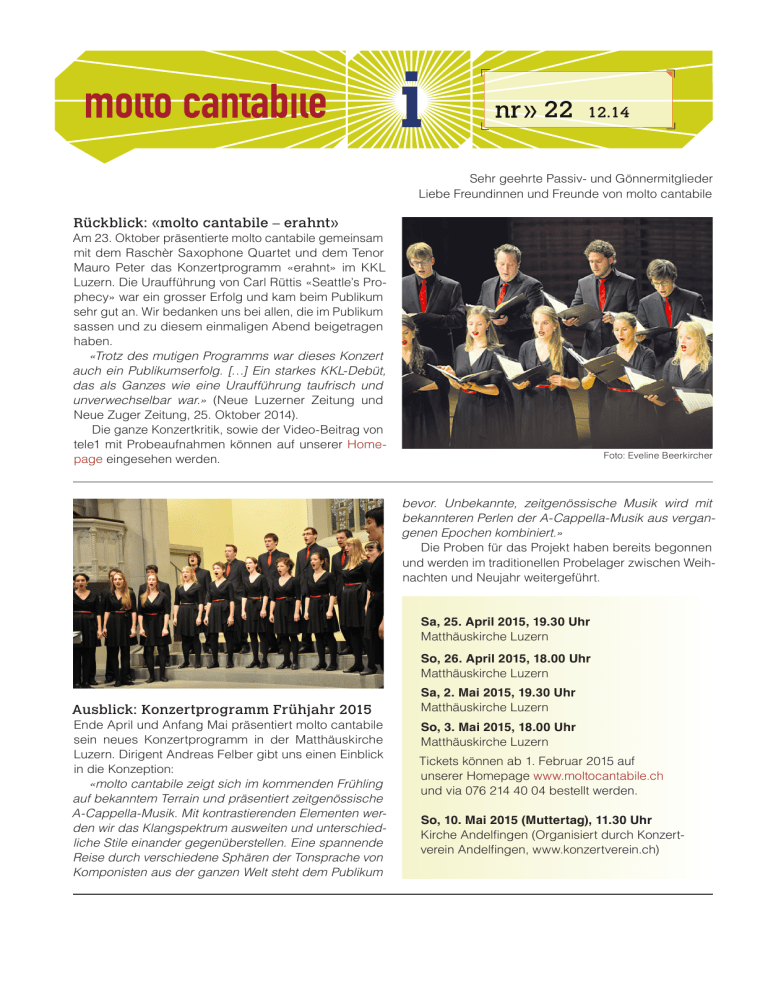 molto cantabile

i

nr» 22 12.14

Sehr geehrte Passiv- und Gönnermitglieder
Liebe Freundinnen und Freunde von molto cantabile

Rückblick: «molto cantabile – erahnt»
Am 23. Oktober präsentierte molto cantabile gemeinsam mit dem Raschèr Saxophone Quartet und dem Tenor Mauro Peter das Konzertprogramm «erahnt» im KKL Luzern. Die Uraufführung von Carl Rüttis «Seattle's Prophecy» war ein grosser Erfolg und kam beim Publikum sehr gut an. Wir bedanken uns bei allen, die im Publikum sassen und zu diesem einmaligen Abend beigetragen haben.

«Trotz des mutigen Programms war dieses Konzert auch ein Publikumserfolg. […] Ein starkes KKL-Debüt, das als Ganzes wie eine Uraufführung taufrisch und unverwechselbar war.» (Neue Luzerner Zeitung und Neue Zuger Zeitung, 25. Oktober 2014).

Die ganze Konzertkritik, sowie der Video-Beitrag von tele1 mit Probeaufnahmen können auf unserer Homepage eingesehen werden.

Foto: Eveline Beerkircher

Ausblick: Konzertprogramm Frühjahr 2015
Ende April und Anfang Mai präsentiert molto cantabile sein neues Konzertprogramm in der Matthäuskirche Luzern. Dirigent Andreas Felber gibt uns einen Einblick in die Konzeption:

«molto cantabile zeigt sich im kommenden Frühling auf bekanntem Terrain und präsentiert zeitgenössische A-Cappella-Musik. Mit kontrastierenden Elementen werden wir das Klangspektrum ausweiten und unterschiedliche Stile einander gegenüberstellen. Eine spannende Reise durch verschiedene Sphären der Tonsprache von Komponisten aus der ganzen Welt steht dem Publikum bevor. Unbekannte, zeitgenössische Musik wird mit bekannteren Perlen der A-Cappella-Musik aus vergangenen Epochen kombiniert.»

Die Proben für das Projekt haben bereits begonnen und werden im traditionellen Probelager zwischen Weihnachten und Neujahr weitergeführt.

Sa, 25. April 2015, 19.30 Uhr
Matthäuskirche Luzern

So, 26. April 2015, 18.00 Uhr
Matthäuskirche Luzern

Sa, 2. Mai 2015, 19.30 Uhr
Matthäuskirche Luzern

So, 3. Mai 2015, 18.00 Uhr
Matthäuskirche Luzern

Tickets können ab 1. Februar 2015 auf unserer Homepage www.moltocantabile.ch und via 076 214 40 04 bestellt werden.

So, 10. Mai 2015 (Muttertag), 11.30 Uhr
Kirche Andelfingen (Organisiert durch Konzertverein Andelfingen, www.konzertverein.ch)